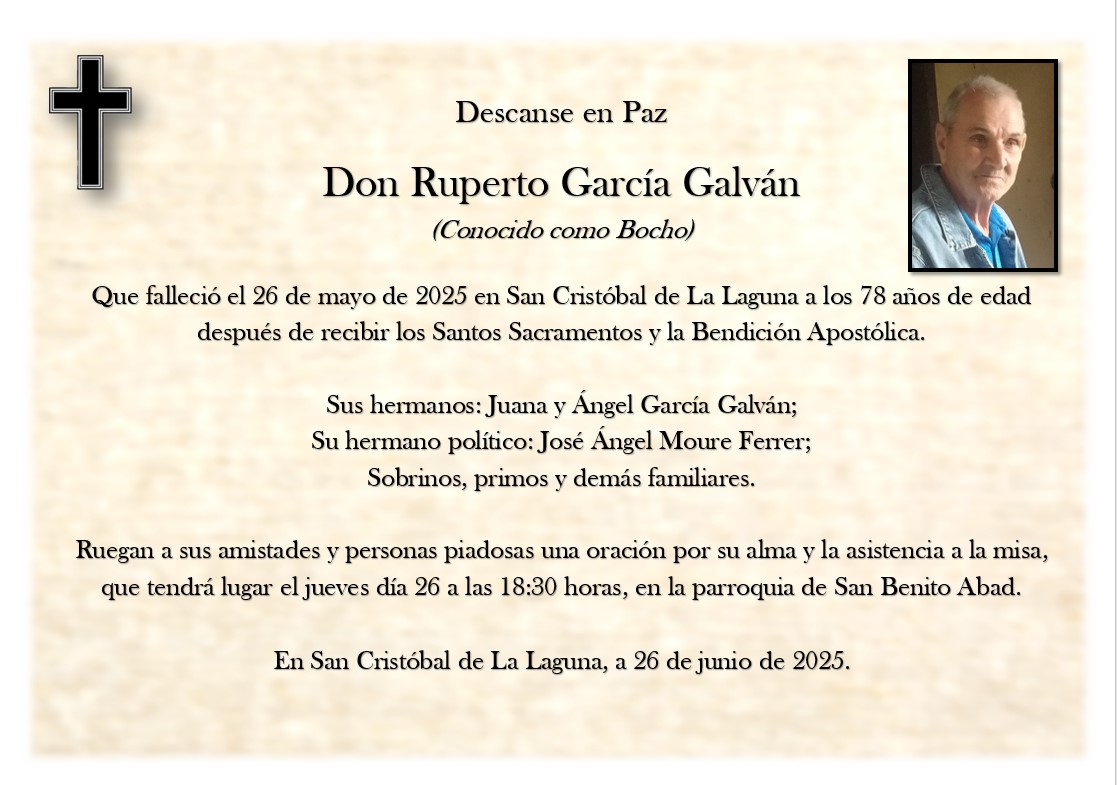 Descanse en Paz

Don Ruperto García Galván

(Conocido como Bocho)

Que falleció el 26 de mayo de 2025 en San Cristóbal de La Laguna a los 78 años de edad después de recibir los Santos Sacramentos y la Bendición Apostólica.

Sus hermanos: Juana y Ángel García Galván;
Su hermano político: José Ángel Moure Ferrer;
Sobrinos, primos y demás familiares.

Ruegan a sus amistades y personas piadosas una oración por su alma y la asistencia a la misa, que tendrá lugar el jueves día 26 a las 18:30 horas, en la parroquia de San Benito Abad.

En San Cristóbal de La Laguna, a 26 de junio de 2025.